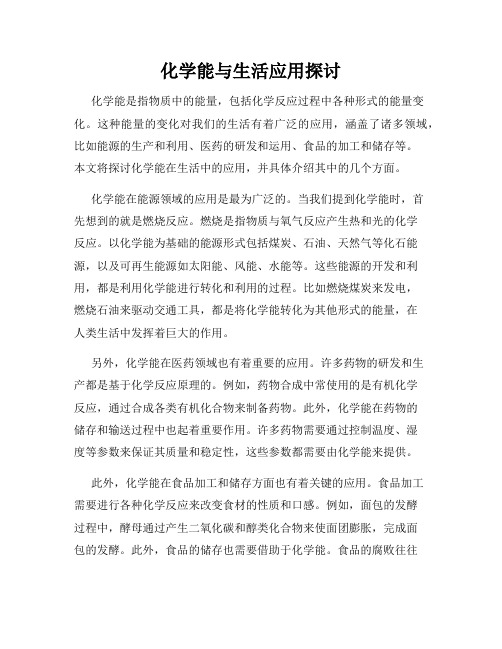 化学能与生活应用探讨

化学能是指物质中的能量，包括化学反应过程中各种形式的能量变化。这种能量的变化对我们的生活有着广泛的应用，涵盖了诸多领域，比如能源的生产和利用、医药的研发和运用、食品的加工和储存等。本文将探讨化学能在生活中的应用，并具体介绍其中的几个方面。

化学能在能源领域的应用是最为广泛的。当我们提到化学能时，首先想到的就是燃烧反应。燃烧是指物质与氧气反应产生热和光的化学反应。以化学能为基础的能源形式包括煤炭、石油、天然气等化石能源，以及可再生能源如太阳能、风能、水能等。这些能源的开发和利用，都是利用化学能进行转化和利用的过程。比如燃烧煤炭来发电，燃烧石油来驱动交通工具，都是将化学能转化为其他形式的能量，在人类生活中发挥着巨大的作用。

另外，化学能在医药领域也有着重要的应用。许多药物的研发和生产都是基于化学反应原理的。例如，药物合成中常使用的是有机化学反应，通过合成各类有机化合物来制备药物。此外，化学能在药物的储存和输送过程中也起着重要作用。许多药物需要通过控制温度、湿度等参数来保证其质量和稳定性，这些参数都需要由化学能来提供。

此外，化学能在食品加工和储存方面也有着关键的应用。食品加工需要进行各种化学反应来改变食材的性质和口感。例如，面包的发酵过程中，酵母通过产生二氧化碳和醇类化合物来使面团膨胀，完成面包的发酵。此外，食品的储存也需要借助于化学能。食品的腐败往往